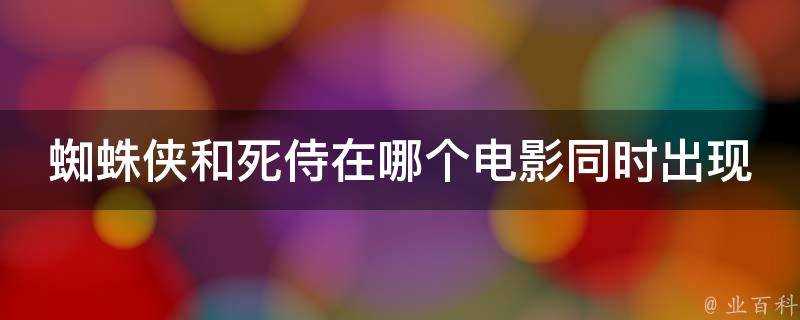 蜘蛛侠和死侍在哪个电影同时出现

@ 业百科